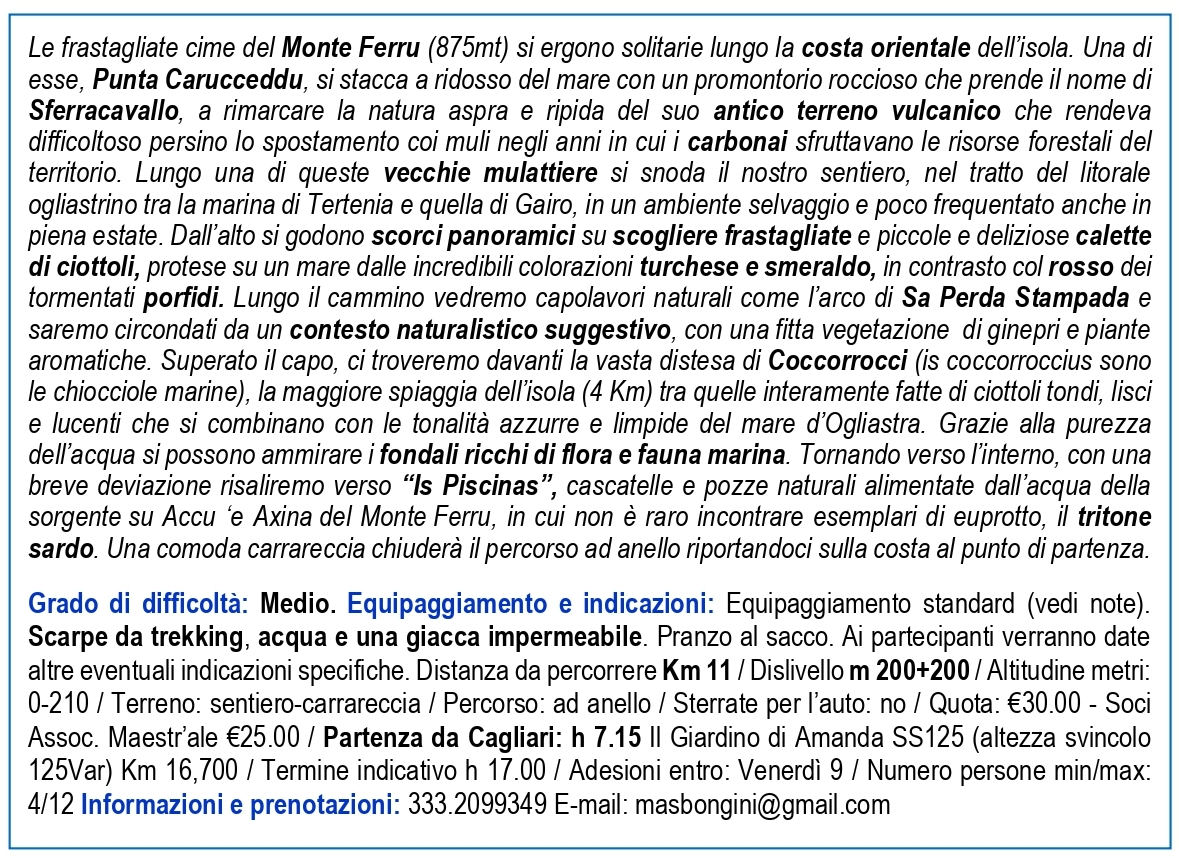 Le frastagliate cime del Monte Ferru (875mt) si ergono solitarie lungo la costa orientale dell'isola. Una di esse, Punta Carucceddu, si stacca a ridosso del mare con un promontorio roccioso che prende il nome di Sferracavallo, a rimarcare la natura aspra e ripida del suo antico terreno vulcanico che rendeva difficoltoso persino lo spostamento coi muli negli anni in cui i carbonai sfruttavano le risorse forestali del territorio. Lungo una di queste vecchie mulattiere si snoda il nostro sentiero, nel tratto del litorale ogliastrino tra la marina di Tertenia e quella di Gairo, in un ambiente selvaggio e poco frequentato anche in piena estate. Dall'alto si godono scorci panoramici su scogliere frastagliate e piccole e deliziose calette di ciottoli, protese su un mare dalle incredibili colorazioni turchese e smeraldo, in contrasto col rosso dei tormentati porfidi. Lungo il cammino vedremo capolavori naturali come l'arco di Sa Perda Stampada e saremo circondati da un contesto naturalistico suggestivo, con una fitta vegetazione di ginepri e piante aromatiche. Superato il capo, ci troveremo davanti la vasta distesa di Coccorrocci (is coccorroccius sono le chiocciole marine), la maggiore spiaggia dell'isola (4 Km) tra quelle interamente fatte di ciottoli tondi, lisci e lucenti che si combinano con le tonalità azzurre e limpide del mare d'Ogliastra. Grazie alla purezza dell'acqua si possono ammirare i fondali ricchi di flora e fauna marina. Tornando verso l'interno, con una breve deviazione risaliremo verso "Is Piscinas", cascatelle e pozze naturali alimentate dall'acqua della sorgente su Accu 'e Axina del Monte Ferru, in cui non è raro incontrare esemplari di euprotto, il tritone sardo. Una comoda carrareccia chiuderà il percorso ad anello riportandoci sulla costa al punto di partenza.

Grado di difficoltà: Medio. Equipaggiamento e indicazioni: Equipaggiamento standard (vedi note). Scarpe da trekking, acqua e una giacca impermeabile. Pranzo al sacco. Ai partecipanti verranno date altre eventuali indicazioni specifiche. Distanza da percorrere Km 11 / Dislivello m 200+200 / Altitudine metri: 0-210 / Terreno: sentiero-carrareccia / Percorso: ad anello / Sterrate per l'auto: no / Quota: €30.00 - Soci Assoc. Maestr'ale €25.00 / Partenza da Cagliari: h 7.15 Il Giardino di Amanda SS125 (altezza svincolo 125Var) Km 16,700 / Termine indicativo h 17.00 / Adesioni entro: Venerdì 9 / Numero persone min/max: 4/12 Informazioni e prenotazioni: 333.2099349 E-mail: masbongini@gmail.com